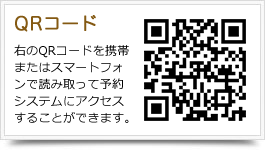 QRコード

右のQRコードを携帯またはスマートフォンで読み取って予約システムにアクセスすることができます。